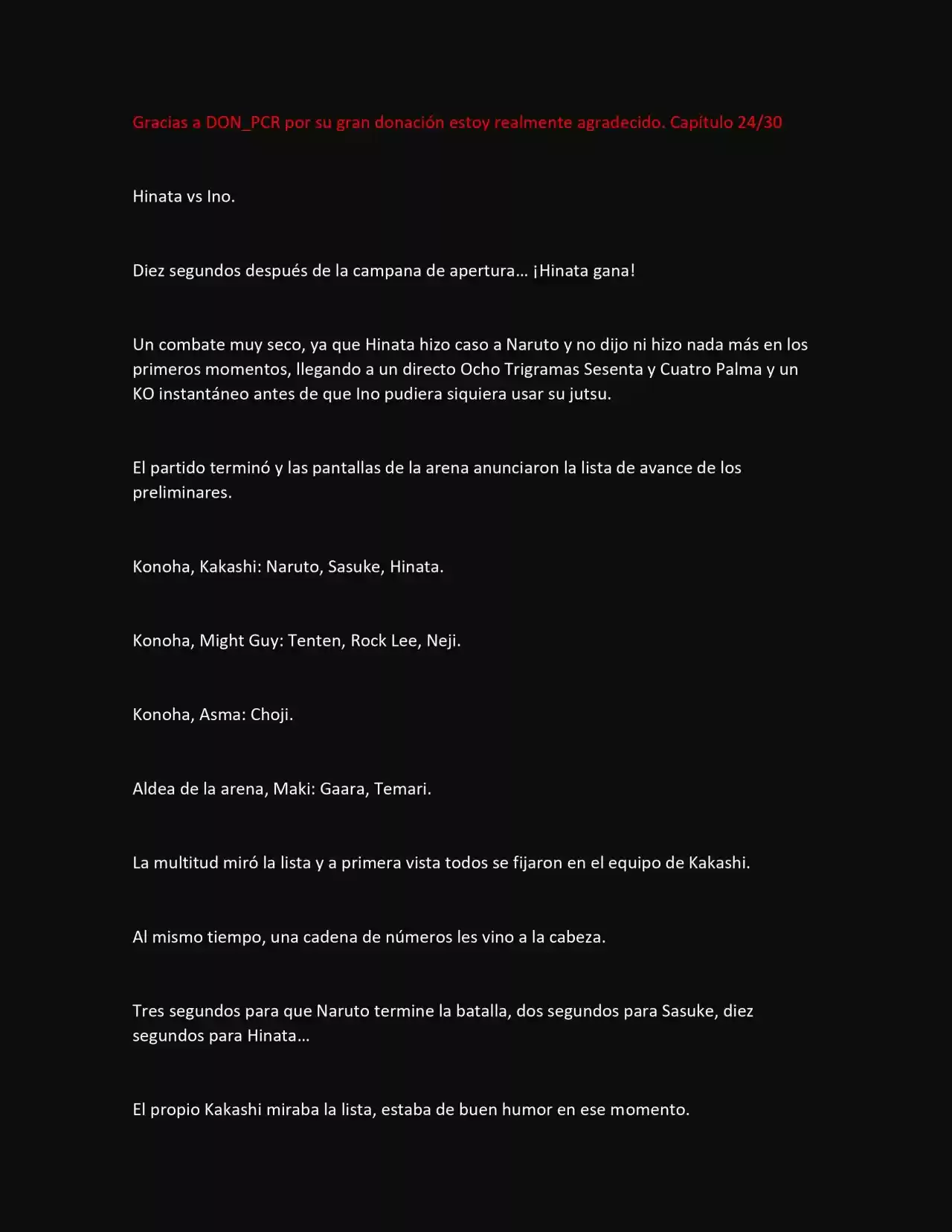 Gracias a DON_PCR por su gran donación estoy realmente agradecido. Capítulo 24/30

Hinata vs Ino.

Diez segundos después de la campana de apertura… ¡Hinata gana!

Un combate muy seco, ya que Hinata hizo caso a Naruto y no dijo ni hizo nada más en los primeros momentos, llegando a un directo Ocho Trigramas Sesenta y Cuatro Palma y un KO instantáneo antes de que Ino pudiera siquiera usar su jutsu.

El partido terminó y las pantallas de la arena anunciaron la lista de avance de los preliminares.

Konoha, Kakashi: Naruto, Sasuke, Hinata.

Konoha, Might Guy: Tenten, Rock Lee, Neji.

Konoha, Asma: Choji.

Aldea de la arena, Maki: Gaara, Temari.

La multitud miró la lista y a primera vista todos se fijaron en el equipo de Kakashi.

Al mismo tiempo, una cadena de números les vino a la cabeza.

Tres segundos para que Naruto termine la batalla, dos segundos para Sasuke, diez segundos para Hinata…

El propio Kakashi miraba la lista, estaba de buen humor en ese momento.